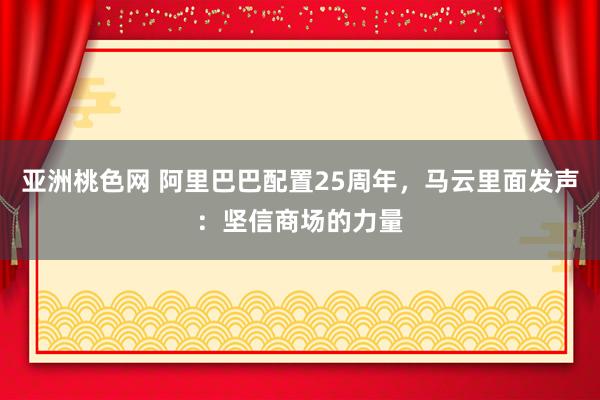 亚洲桃色网 阿里巴巴配置25周年，马云里面发声：坚信商场的力量